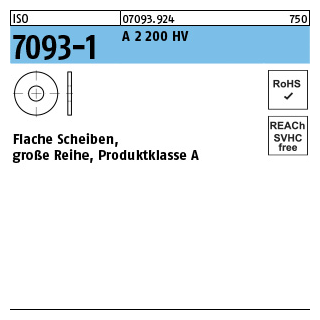 ISO 07093.924 750

7093-1 A 2 200 HV

RoHS ✓

REACh SVHC free

Flache Scheiben, große Reihe, Produktklasse A